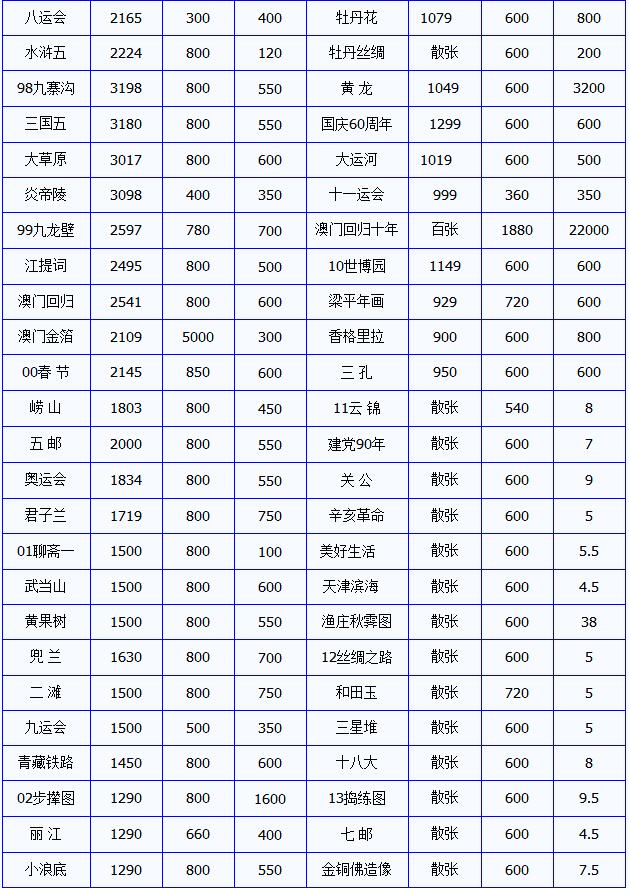 | 八运会 | 2165 | 300 | 400 | 牡丹花 | 1079 | 600 | 800 |
|---|---|---|---|---|---|---|---|
| 水浒五 | 2224 | 800 | 120 | 牡丹丝绸 | 散张 | 600 | 200 |
| 98九寨沟 | 3198 | 800 | 550 | 黄 龙 | 1049 | 600 | 3200 |
| 三国五 | 3180 | 800 | 550 | 国庆60周年 | 1299 | 600 | 600 |
| 大草原 | 3017 | 800 | 600 | 大运河 | 1019 | 600 | 500 |
| 炎帝陵 | 3098 | 400 | 350 | 十一运会 | 999 | 360 | 350 |
| 99九龙壁 | 2597 | 780 | 700 | 澳门回归十年 | 百张 | 1880 | 22000 |
| 江提词 | 2495 | 800 | 500 | 10世博园 | 1149 | 600 | 600 |
| 澳门回归 | 2541 | 800 | 600 | 梁平年画 | 929 | 720 | 600 |
| 澳门金箔 | 2109 | 5000 | 300 | 香格里拉 | 900 | 600 | 800 |
| 00春 节 | 2145 | 850 | 600 | 三 孔 | 950 | 600 | 600 |
| 崂 山 | 1803 | 800 | 450 | 11云 锦 | 散张 | 540 | 8 |
| 五 邮 | 2000 | 800 | 550 | 建党90年 | 散张 | 600 | 7 |
| 奥运会 | 1834 | 800 | 550 | 关 公 | 散张 | 600 | 9 |
| 君子兰 | 1719 | 800 | 750 | 辛亥革命 | 散张 | 600 | 5 |
| 01聊斋一 | 1500 | 800 | 100 | 美好生活 | 散张 | 600 | 5.5 |
| 武当山 | 1500 | 800 | 600 | 天津滨海 | 散张 | 600 | 4.5 |
| 黄果树 | 1500 | 800 | 550 | 渔庄秋霁图 | 散张 | 600 | 38 |
| 兜 兰 | 1630 | 800 | 700 | 12丝绸之路 | 散张 | 600 | 5 |
| 二 滩 | 1500 | 800 | 750 | 和田玉 | 散张 | 720 | 5 |
| 九运会 | 1500 | 500 | 350 | 三星堆 | 散张 | 600 | 5 |
| 青藏铁路 | 1450 | 800 | 600 | 十八大 | 散张 | 600 | 8 |
| 02步撵图 | 1290 | 800 | 1600 | 13捣练图 | 散张 | 600 | 9.5 |
| 丽 江 | 1290 | 660 | 400 | 七 邮 | 散张 | 600 | 4.5 |
| 小浪底 | 1290 | 800 | 550 | 金铜佛造像 | 散张 | 600 | 7.5 |